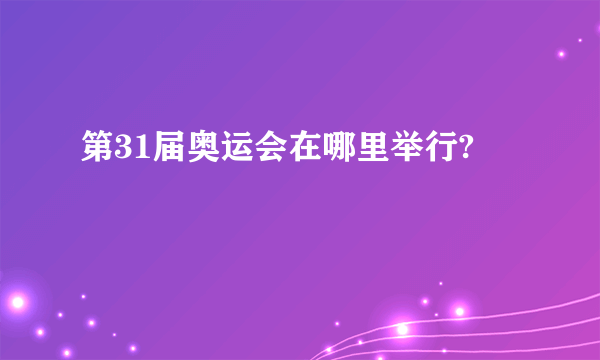 第31届奥运会在哪里举行?